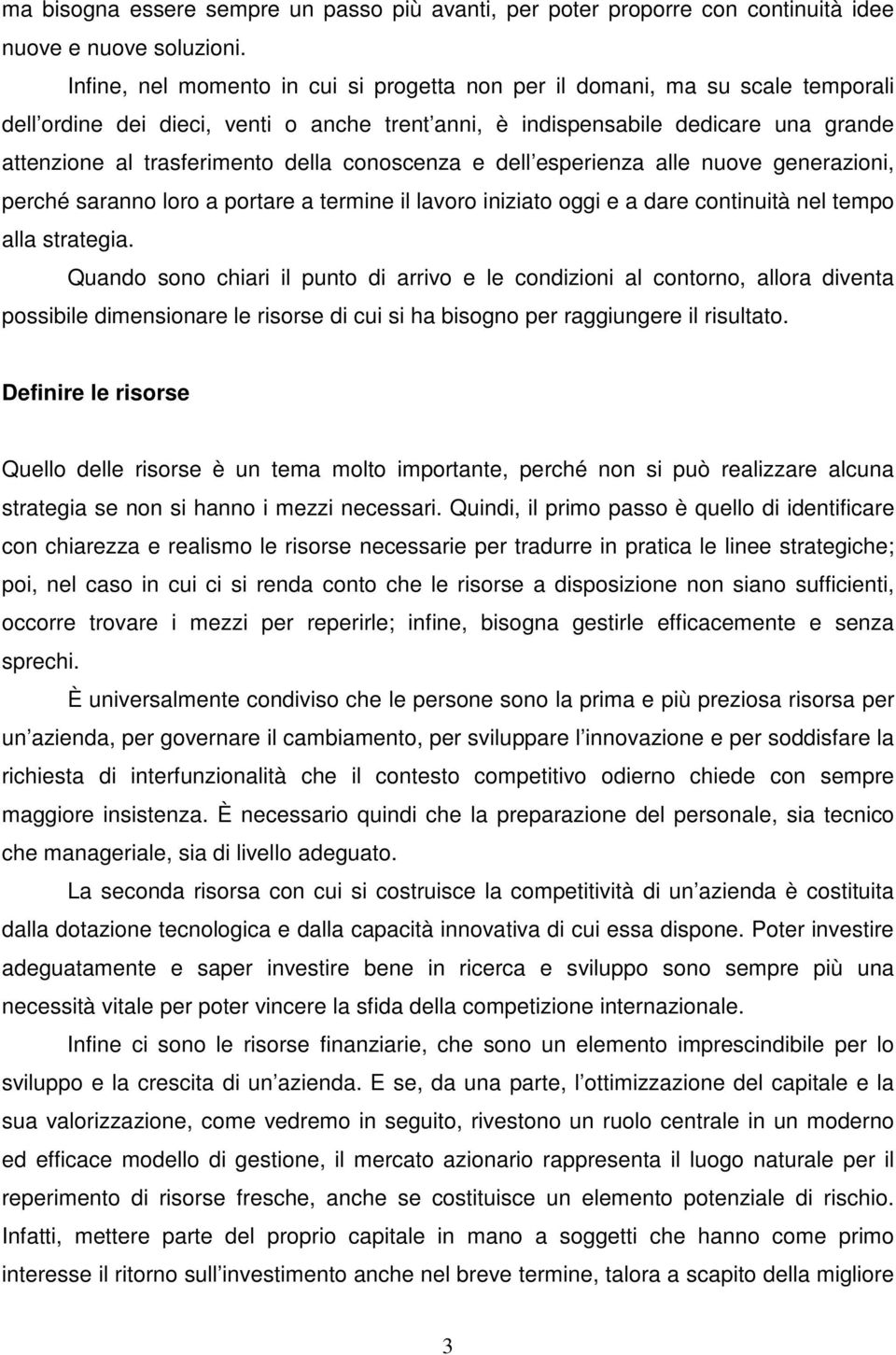 ma bisogna essere sempre un passo più avanti, per poter proporre con continuità idee nuove e nuove soluzioni.

Infine, nel momento in cui si progetta non per il domani, ma su scale temporali dell ordine dei dieci, venti o anche trent anni, è indispensabile dedicare una grande attenzione al trasferimento della conoscenza e dell esperienza alle nuove generazioni, perché saranno loro a portare a termine il lavoro iniziato oggi e a dare continuità nel tempo alla strategia.

Quando sono chiari il punto di arrivo e le condizioni al contorno, allora diventa possibile dimensionare le risorse di cui si ha bisogno per raggiungere il risultato.

Definire le risorse

Quello delle risorse è un tema molto importante, perché non si può realizzare alcuna strategia se non si hanno i mezzi necessari. Quindi, il primo passo è quello di identificare con chiarezza e realismo le risorse necessarie per tradurre in pratica le linee strategiche; poi, nel caso in cui ci si renda conto che le risorse a disposizione non siano sufficienti, occorre trovare i mezzi per reperirle; infine, bisogna gestirle efficacemente e senza sprechi.

È universalmente condiviso che le persone sono la prima e più preziosa risorsa per un azienda, per governare il cambiamento, per sviluppare l innovazione e per soddisfare la richiesta di interfunzionalità che il contesto competitivo odierno chiede con sempre maggiore insistenza. È necessario quindi che la preparazione del personale, sia tecnico che manageriale, sia di livello adeguato.

La seconda risorsa con cui si costruisce la competitività di un azienda è costituita dalla dotazione tecnologica e dalla capacità innovativa di cui essa dispone. Poter investire adeguatamente e saper investire bene in ricerca e sviluppo sono sempre più una necessità vitale per poter vincere la sfida della competizione internazionale.

Infine ci sono le risorse finanziarie, che sono un elemento imprescindibile per lo sviluppo e la crescita di un azienda. E se, da una parte, l ottimizzazione del capitale e la sua valorizzazione, come vedremo in seguito, rivestono un ruolo centrale in un moderno ed efficace modello di gestione, il mercato azionario rappresenta il luogo naturale per il reperimento di risorse fresche, anche se costituisce un elemento potenziale di rischio. Infatti, mettere parte del proprio capitale in mano a soggetti che hanno come primo interesse il ritorno sull investimento anche nel breve termine, talora a scapito della migliore

3